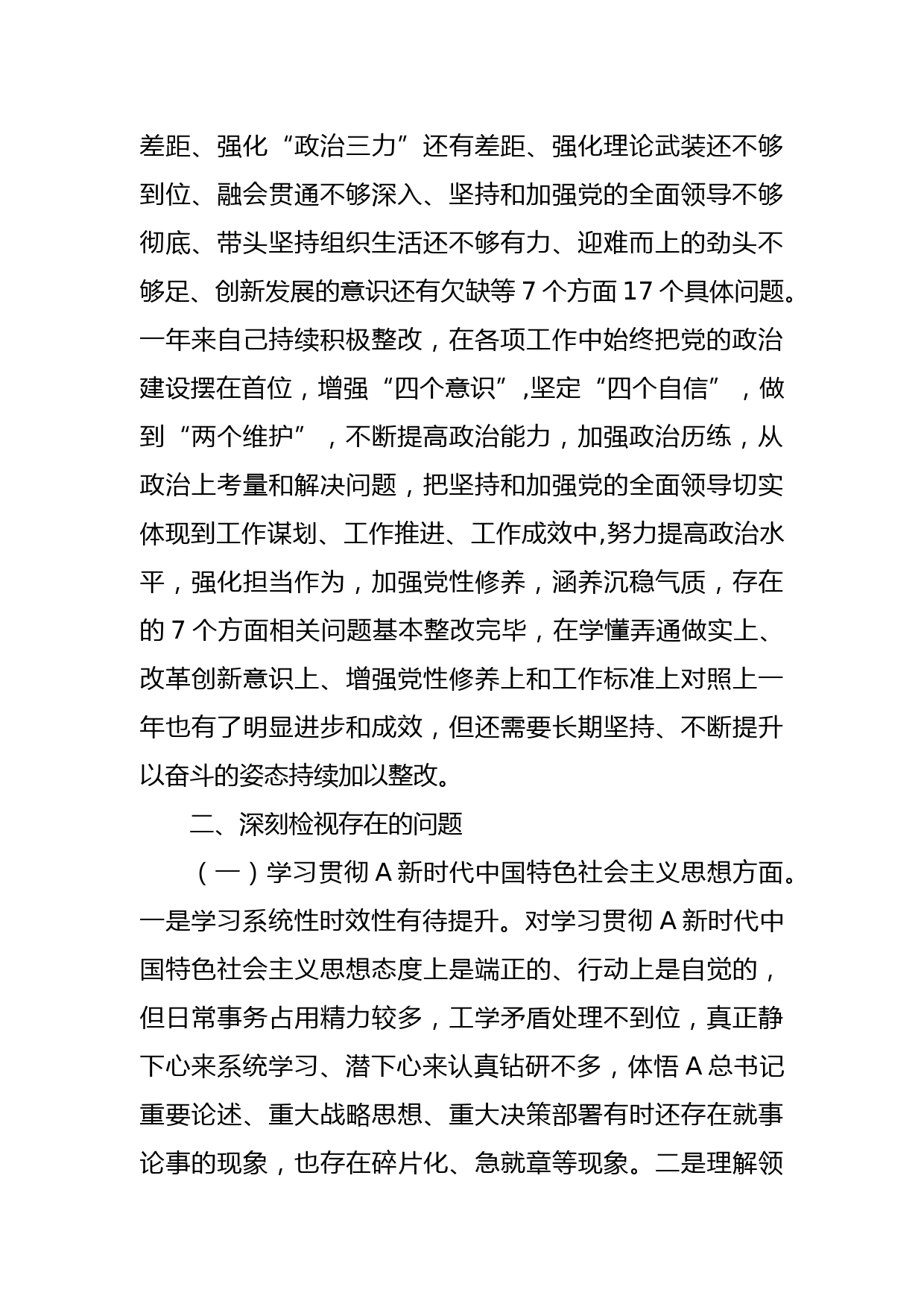 差距、强化“政治三力”还有差距、强化理论武装还不够到位、融会贯通不够深入、坚持和加强党的全面领导不够彻底、带头坚持组织生活还不够有力、迎难而上的劲头不够足、创新发展的意识还有欠缺等 7 个方面 17 个具体问题。一年来自己持续积极整改，在各项工作中始终把党的政治建设摆在首位，增强“四个意识”,坚定“四个自信”，做到“两个维护”，不断提高政治能力，加强政治历练，从政治上考量和解决问题，把坚持和加强党的全面领导切实体现到工作谋划、工作推进、工作成效中,努力提高政治水平，强化担当作为，加强党性修养，涵养沉稳气质，存在的 7 个方面相关问题基本整改完毕，在学懂弄通做实上、改革创新意识上、增强党性修养上和工作标准上对照上一年也有了明显进步和成效，但还需要长期坚持、不断提升以奋斗的姿态持续加以整改。

二、深刻检视存在的问题

（一）学习贯彻 A 新时代中国特色社会主义思想方面。一是学习系统性时效性有待提升。对学习贯彻 A 新时代中国特色社会主义思想态度上是端正的、行动上是自觉的，但日常事务占用精力较多，工学矛盾处理不到位，真正静下心来系统学习、潜下心来认真钻研不多，体悟 A 总书记重要论述、重大战略思想、重大决策部署有时还存在就事论事的现象，也存在碎片化、急就章等现象。二是理解领